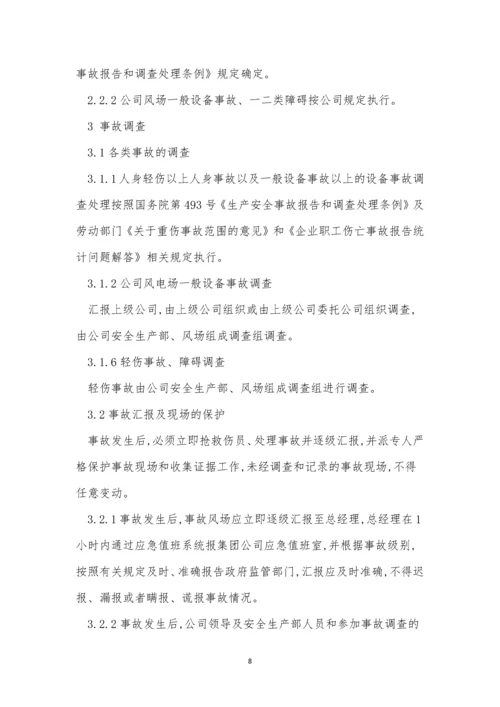 事故报告和调查处理条例》规定确定。

2.2.2 公司风场一般设备事故、一二类障碍按公司规定执行。

3 事故调查

3.1 各类事故的调查

3.1.1 人身轻伤以上人身事故以及一般设备事故以上的设备事故调查处理按照国务院第 493 号《生产安全事故报告和调查处理条例》及劳动部门《关于重伤事故范围的意见》和《企业职工伤亡事故报告统计问题解答》相关规定执行。

3.1.2 公司风电场一般设备事故调查

汇报上级公司，由上级公司组织或由上级公司委托公司组织调查，由公司安全生产部、风场组成调查组调查。

3.1.6 轻伤事故、障碍调查

轻伤事故由公司安全生产部、风场组成调查组进行调查。

3.2 事故汇报及现场的保护

事故发生后，必须立即抢救伤员、处理事故并逐级汇报，并派专人严格保护事故现场和收集证据工作，未经调查和记录的事故现场，不得任意变动。

3.2.1 事故发生后，事故风场应立即逐级汇报至总经理，总经理在 1 小时内通过应急值班系统报集团公司应急值班室，并根据事故级别，按照有关规定及时、准确报告政府监管部门，汇报应及时准确，不得迟报、漏报或者瞒报、谎报事故情况。

3.2.2 事故发生后，公司领导及安全生产部人员和参加事故调查的

8